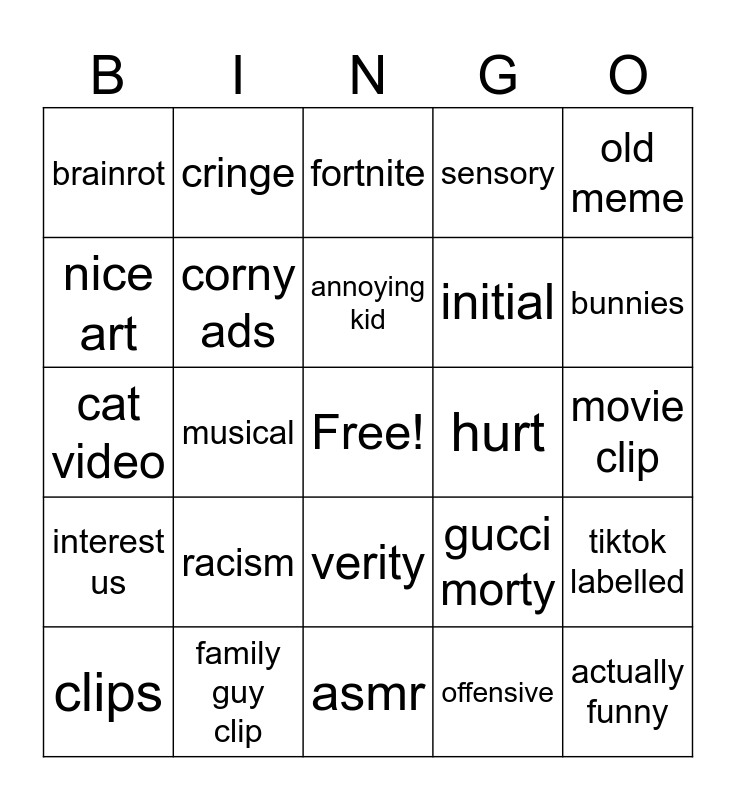 | B | I | N | G | O |
|---|---|---|---|---|
| brainrot | cringe | fortnite | sensory | old meme |
| nice art | corny ads | annoying kid | initial | bunnies |
| cat video | musical | Free! | hurt | movie clip |
| interest us | racism | verity | gucci morty | tiktok labelled |
| clips | family guy clip | asmr | offensive | actually funny |